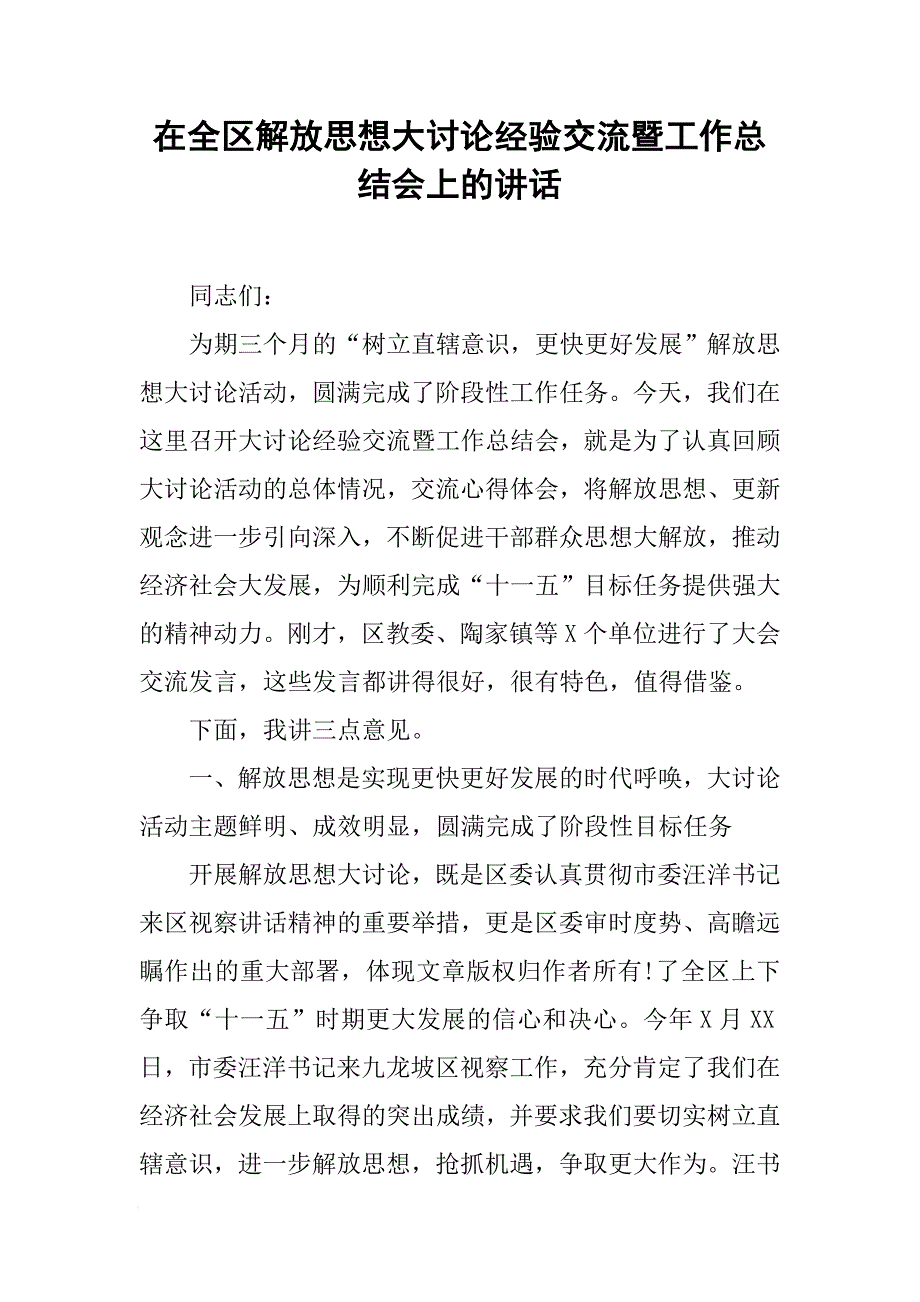 在全区解放思想大讨论经验交流暨工作总结会上的讲话

同志们：

为期三个月的“树立直辖意识，更快更好发展”解放思想大讨论活动，圆满完成了阶段性工作任务。今天，我们在这里召开大讨论经验交流暨工作总结会，就是为了认真回顾大讨论活动的总体情况，交流心得体会，将解放思想、更新观念进一步引向深入，不断促进干部群众思想大解放，推动经济社会大发展，为顺利完成“十一五”目标任务提供强大的精神动力。刚才，区教委、陶家镇等X个单位进行了大会交流发言，这些发言都讲得很好，很有特色，值得借鉴。

下面，我讲三点意见。

一、解放思想是实现更快更好发展的时代呼唤，大讨论活动主题鲜明、成效明显，圆满完成了阶段性目标任务

开展解放思想大讨论，既是区委认真贯彻市委汪洋书记来区视察讲话精神的重要举措，更是区委审时度势、高瞻远瞩作出的重大部署，体现文章版权归作者所有!了全区上下争取“十一五”时期更大发展的信心和决心。今年X月XX日，市委汪洋书记来九龙坡区视察工作，充分肯定了我们在经济社会发展上取得的突出成绩，并要求我们要切实树立直辖意识，进一步解放思想，抢抓机遇，争取更大作为。汪书